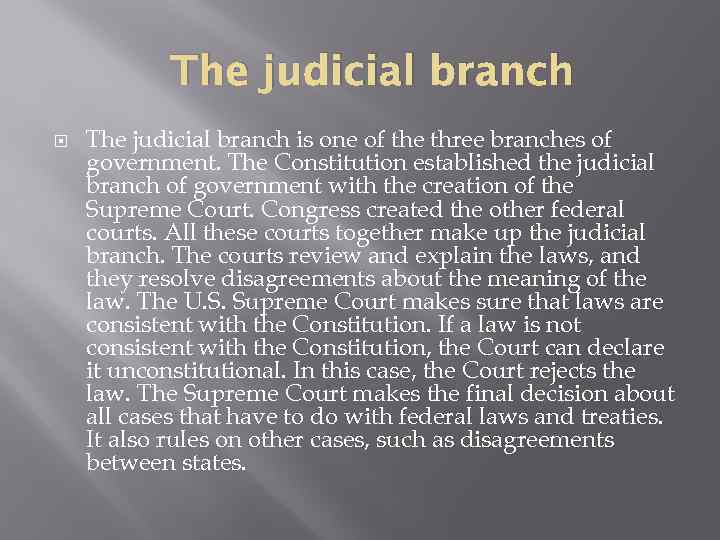 The judicial branch

The judicial branch is one of the three branches of government. The Constitution established the judicial branch of government with the creation of the Supreme Court. Congress created the other federal courts. All these courts together make up the judicial branch. The courts review and explain the laws, and they resolve disagreements about the meaning of the law. The U.S. Supreme Court makes sure that laws are consistent with the Constitution. If a law is not consistent with the Constitution, the Court can declare it unconstitutional. In this case, the Court rejects the law. The Supreme Court makes the final decision about all cases that have to do with federal laws and treaties. It also rules on other cases, such as disagreements between states.